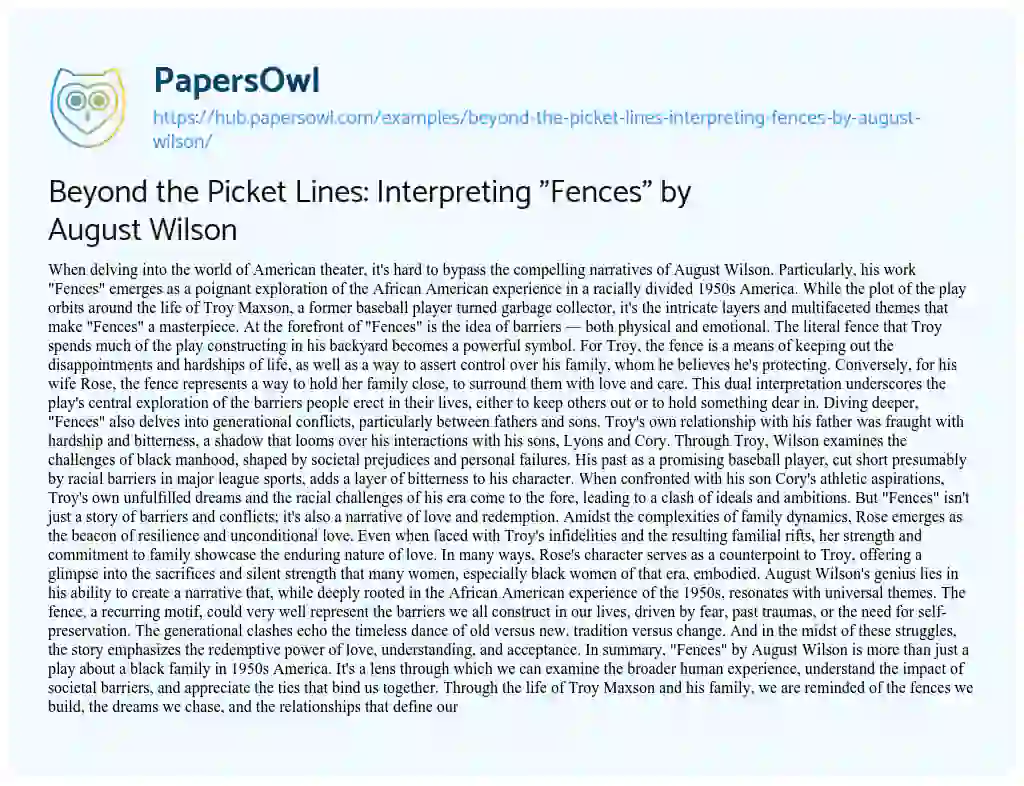 PapersOwl
https://hub.papersowl.com/examples/beyond-the-picket-lines-interpreting-fences-by-august-wilson/

Beyond the Picket Lines: Interpreting "Fences" by August Wilson

When delving into the world of American theater, it's hard to bypass the compelling narratives of August Wilson. Particularly, his work "Fences" emerges as a poignant exploration of the African American experience in a racially divided 1950s America. While the plot of the play orbits around the life of Troy Maxson, a former baseball player turned garbage collector, it's the intricate layers and multifaceted themes that make "Fences" a masterpiece. At the forefront of "Fences" is the idea of barriers — both physical and emotional. The literal fence that Troy spends much of the play constructing in his backyard becomes a powerful symbol. For Troy, the fence is a means of keeping out the disappointments and hardships of life, as well as a way to assert control over his family, whom he believes he's protecting. Conversely, for his wife Rose, the fence represents a way to hold her family close, to surround them with love and care. This dual interpretation underscores the play's central exploration of the barriers people erect in their lives, either to keep others out or to hold something dear in. Diving deeper, "Fences" also delves into generational conflicts, particularly between fathers and sons. Troy's own relationship with his father was fraught with hardship and bitterness, a shadow that looms over his interactions with his sons, Lyons and Cory. Through Troy, Wilson examines the challenges of black manhood, shaped by societal prejudices and personal failures. His past as a promising baseball player, cut short presumably by racial barriers in major league sports, adds a layer of bitterness to his character. When confronted with his son Cory's athletic aspirations, Troy's own unfulfilled dreams and the racial challenges of his era come to the fore, leading to a clash of ideals and ambitions. But "Fences" isn't just a story of barriers and conflicts; it's also a narrative of love and redemption. Amidst the complexities of family dynamics, Rose emerges as the beacon of resilience and unconditional love. Even when faced with Troy's infidelities and the resulting familial rifts, her strength and commitment to family showcase the enduring nature of love. In many ways, Rose's character serves as a counterpoint to Troy, offering a glimpse into the sacrifices and silent strength that many women, especially black women of that era, embodied. August Wilson's genius lies in his ability to create a narrative that, while deeply rooted in the African American experience of the 1950s, resonates with universal themes. The fence, a recurring motif, could very well represent the barriers we all construct in our lives, driven by fear, past traumas, or the need for self-preservation. The generational clashes echo the timeless dance of old versus new, tradition versus change. And in the midst of these struggles, the story emphasizes the redemptive power of love, understanding, and acceptance. In summary, "Fences" by August Wilson is more than just a play about a black family in 1950s America. It's a lens through which we can examine the broader human experience, understand the impact of societal barriers, and appreciate the ties that bind us together. Through the life of Troy Maxson and his family, we are reminded of the fences we build, the dreams we chase, and the relationships that define our